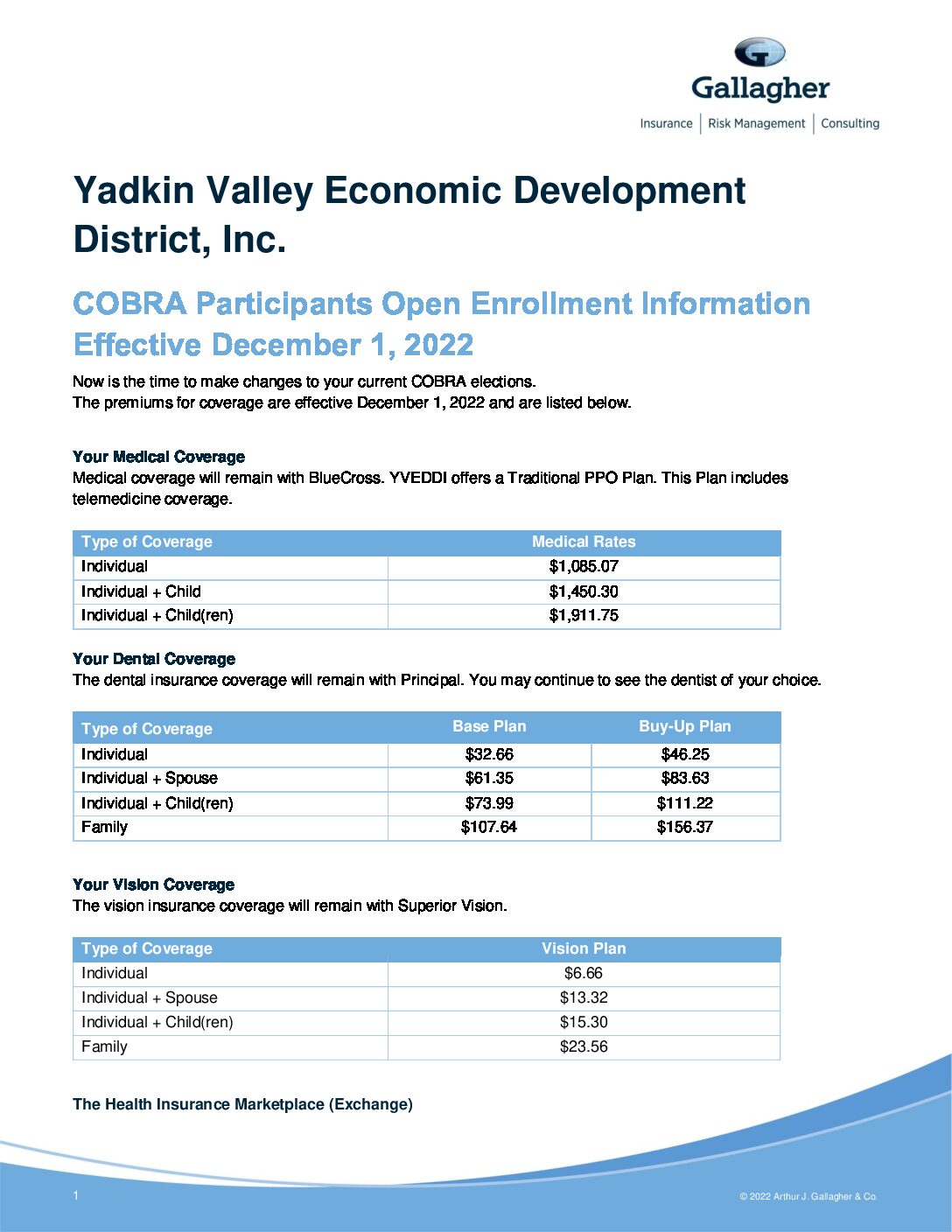 Gallagher

Insurance | Risk Management | Consulting

Yadkin Valley Economic Development District, Inc.

COBRA Participants Open Enrollment Information Effective December 1, 2022

Now is the time to make changes to your current COBRA elections.
The premiums for coverage are effective December 1, 2022 and are listed below.

Your Medical Coverage
Medical coverage will remain with BlueCross. YVEDDI offers a Traditional PPO Plan. This Plan includes telemedicine coverage.

| Type of Coverage | Medical Rates |
|---|---|
| Individual | $1,085.07 |
| Individual + Child | $1,450.30 |
| Individual + Child(ren) | $1,911.75 |

Your Dental Coverage
The dental insurance coverage will remain with Principal. You may continue to see the dentist of your choice.

| Type of Coverage | Base Plan | Buy-Up Plan |
|---|---|---|
| Individual | $32.66 | $46.25 |
| Individual + Spouse | $61.35 | $83.63 |
| Individual + Child(ren) | $73.99 | $111.22 |
| Family | $107.64 | $156.37 |

Your Vision Coverage
The vision insurance coverage will remain with Superior Vision.

| Type of Coverage | Vision Plan |
|---|---|
| Individual | $6.66 |
| Individual + Spouse | $13.32 |
| Individual + Child(ren) | $15.30 |
| Family | $23.56 |

The Health Insurance Marketplace (Exchange)

1

© 2022 Arthur J. Gallagher & Co.